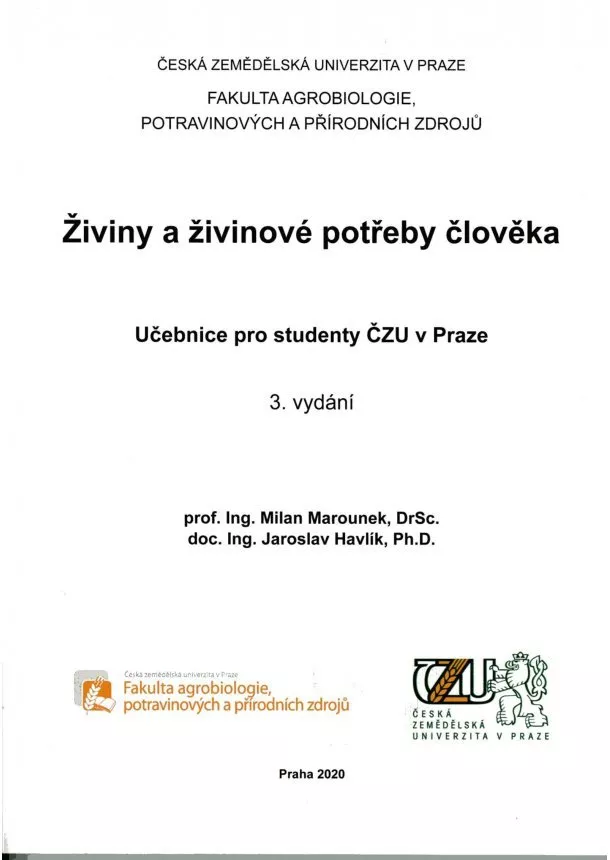 ČESKÁ ZEMĚDĚLSKÁ UNIVERZITA V PRAZE

FAKULTA AGROBIOLOGIE, POTRAVINOVÝCH A PŘÍRODNÍCH ZDROJŮ

Živiny a živinové potřeby člověka

Učebnice pro studenty ČZU v Praze

3. vydání

prof. Ing. Milan Marounek, DrSc.
doc. Ing. Jaroslav Havlík, Ph.D.

Česká zemědělská univerzita v Praze
Fakulta agrobiologie, potravinových a přírodních zdrojů

ČZU
ČESKÁ ZEMĚDĚLSKÁ UNIVERZITA V PRAZE

Praha 2020